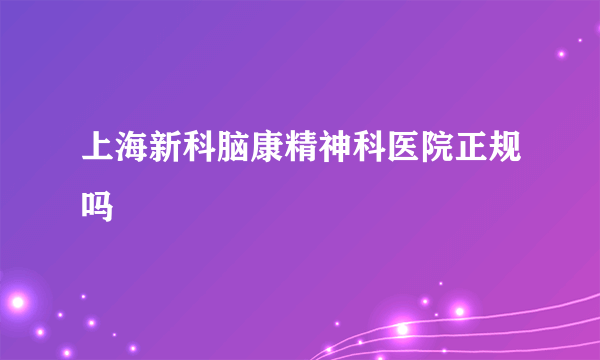 上海新科脑康精神科医院正规吗